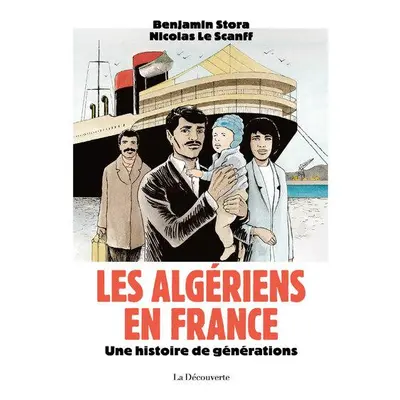 Benjamin Stora
Nicolas Le Scanff

LES ALGÉRIENS EN FRANCE

Une histoire de générations

La Découverte